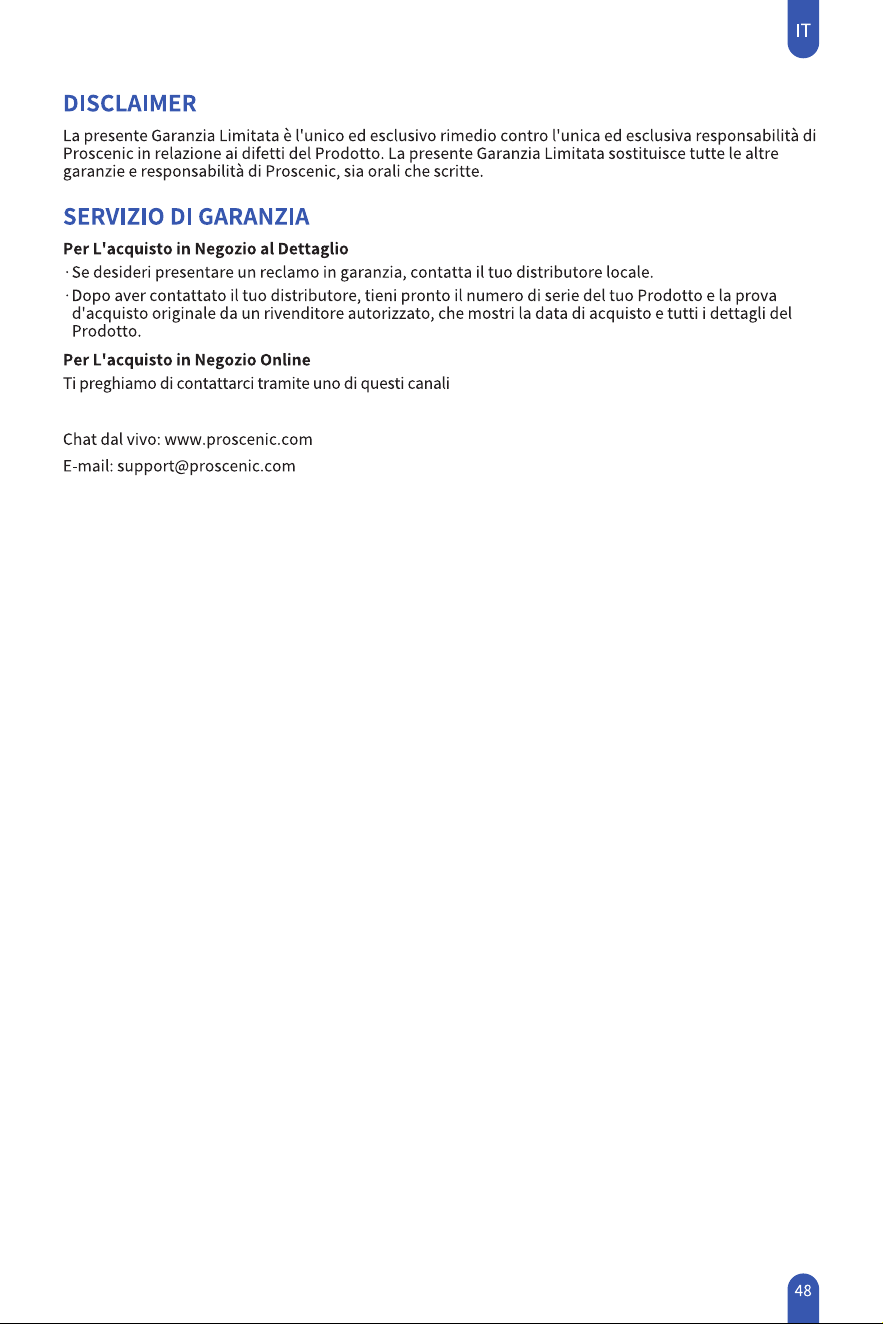 IT

DISCLAIMER

La presente Garanzia Limitata è l'unico ed esclusivo rimedio contro l'unica ed esclusiva responsabilità di Proscenic in relazione ai difetti del Prodotto. La presente Garanzia Limitata sostituisce tutte le altre garanzie e responsabilità di Proscenic, sia orali che scritte.

SERVIZIO DI GARANZIA

Per L'acquisto in Negozio al Dettaglio

· Se desideri presentare un reclamo in garanzia, contatta il tuo distributore locale.

· Dopo aver contattato il tuo distributore, tieni pronto il numero di serie del tuo Prodotto e la prova d'acquisto originale da un rivenditore autorizzato, che mostri la data di acquisto e tutti i dettagli del Prodotto.

Per L'acquisto in Negozio Online

Ti preghiamo di contattarci tramite uno di questi canali

Chat dal vivo: www.proscenic.com

E-mail: support@proscenic.com

48